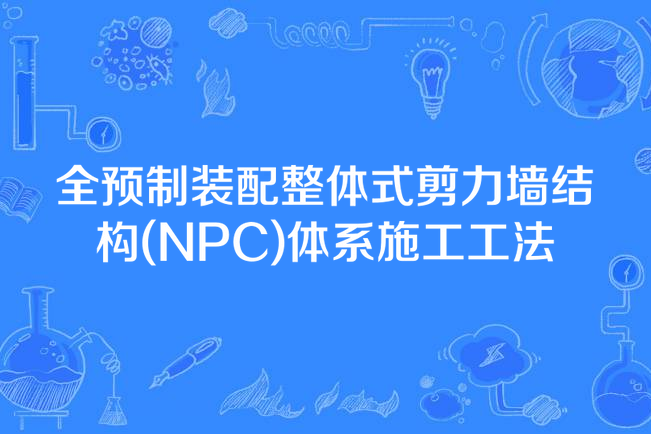 全预制装配整体式剪力墙结构(NPC)体系施工工法